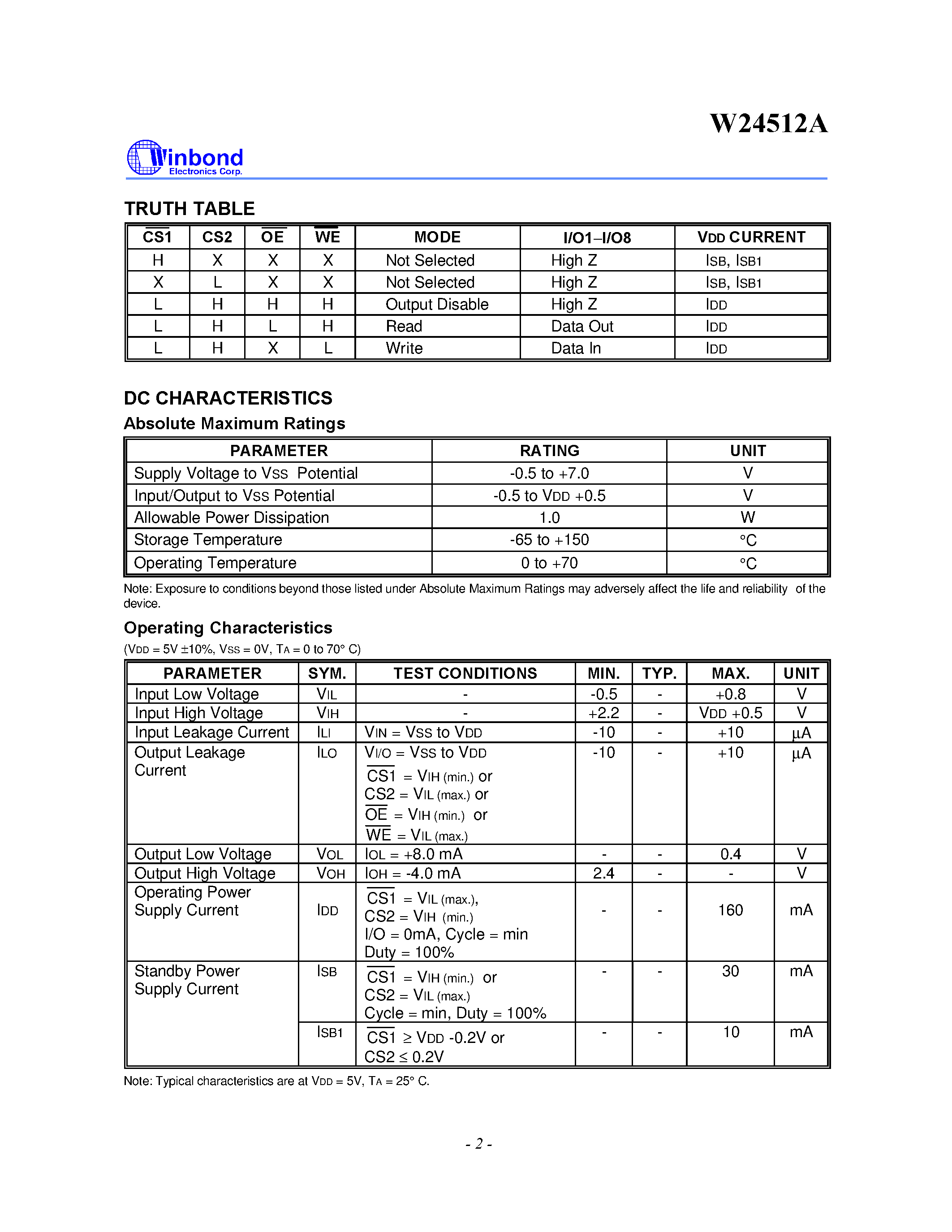 W24512A

Winbond Electronics Corp.

TRUTH TABLE

| $\overline{CS1}$ | CS2 | $\overline{OE}$ | $\overline{WE}$ | MODE | I/O1–I/O8 | VDD CURRENT |
|---|---|---|---|---|---|---|
| H | X | X | X | Not Selected | High Z | ISB, ISB1 |
| X | L | X | X | Not Selected | High Z | ISB, ISB1 |
| L | H | H | H | Output Disable | High Z | IDD |
| L | H | L | H | Read | Data Out | IDD |
| L | H | X | L | Write | Data In | IDD |

DC CHARACTERISTICS

Absolute Maximum Ratings

| PARAMETER | RATING | UNIT |
|---|---|---|
| Supply Voltage to VSS Potential | -0.5 to +7.0 | V |
| Input/Output to VSS Potential | -0.5 to VDD +0.5 | V |
| Allowable Power Dissipation | 1.0 | W |
| Storage Temperature | -65 to +150 | °C |
| Operating Temperature | 0 to +70 | °C |

Note: Exposure to conditions beyond those listed under Absolute Maximum Ratings may adversely affect the life and reliability of the device.

Operating Characteristics

(VDD = 5V ±10%, VSS = 0V, TA = 0 to 70° C)

| PARAMETER | SYM. | TEST CONDITIONS | MIN. | TYP. | MAX. | UNIT |
|---|---|---|---|---|---|---|
| Input Low Voltage | VIL | - | -0.5 | - | +0.8 | V |
| Input High Voltage | VIH | - | +2.2 | - | VDD +0.5 | V |
| Input Leakage Current | ILI | VIN = VSS to VDD | -10 | - | +10 | μA |
| Output Leakage Current | ILO | VI/O = VSS to VDD $\overline{CS1}$ = VIH (min.) or CS2 = VIL (max.) or $\overline{OE}$ = VIH (min.) or $\overline{WE}$ = VIL (max.) | -10 | - | +10 | μA |
| Output Low Voltage | VOL | IOL = +8.0 mA | - | - | 0.4 | V |
| Output High Voltage | VOH | IOH = -4.0 mA | 2.4 | - | - | V |
| Operating Power Supply Current | IDD | $\overline{CS1}$ = VIL (max.), CS2 = VIH (min.) I/O = 0mA, Cycle = min Duty = 100% | - | - | 160 | mA |
| Standby Power Supply Current | ISB | $\overline{CS1}$ = VIH (min.) or CS2 = VIL (max.) Cycle = min, Duty = 100% | - | - | 30 | mA |
| | ISB1 | $\overline{CS1}$ ≥ VDD -0.2V or CS2 ≤ 0.2V | - | - | 10 | mA |

Note: Typical characteristics are at VDD = 5V, TA = 25° C.

- 2 -